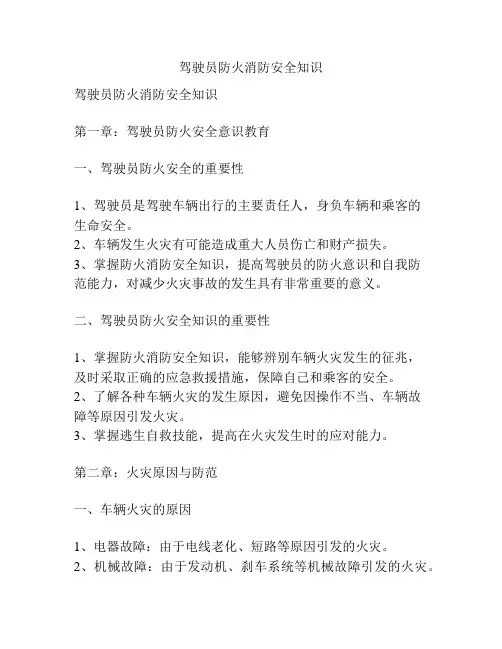 驾驶员防火消防安全知识

驾驶员防火消防安全知识

第一章：驾驶员防火安全意识教育

一、驾驶员防火安全的重要性

1、驾驶员是驾驶车辆出行的主要责任人，身负车辆和乘客的生命安全。
2、车辆发生火灾有可能造成重大人员伤亡和财产损失。
3、掌握防火消防安全知识，提高驾驶员的防火意识和自我防范能力，对减少火灾事故的发生具有非常重要的意义。

二、驾驶员防火安全知识的重要性

1、掌握防火消防安全知识，能够辨别车辆火灾发生的征兆，及时采取正确的应急救援措施，保障自己和乘客的安全。
2、了解各种车辆火灾的发生原因，避免因操作不当、车辆故障等原因引发火灾。
3、掌握逃生自救技能，提高在火灾发生时的应对能力。

第二章：火灾原因与防范

一、车辆火灾的原因

1、电器故障：由于电线老化、短路等原因引发的火灾。
2、机械故障：由于发动机、刹车系统等机械故障引发的火灾。